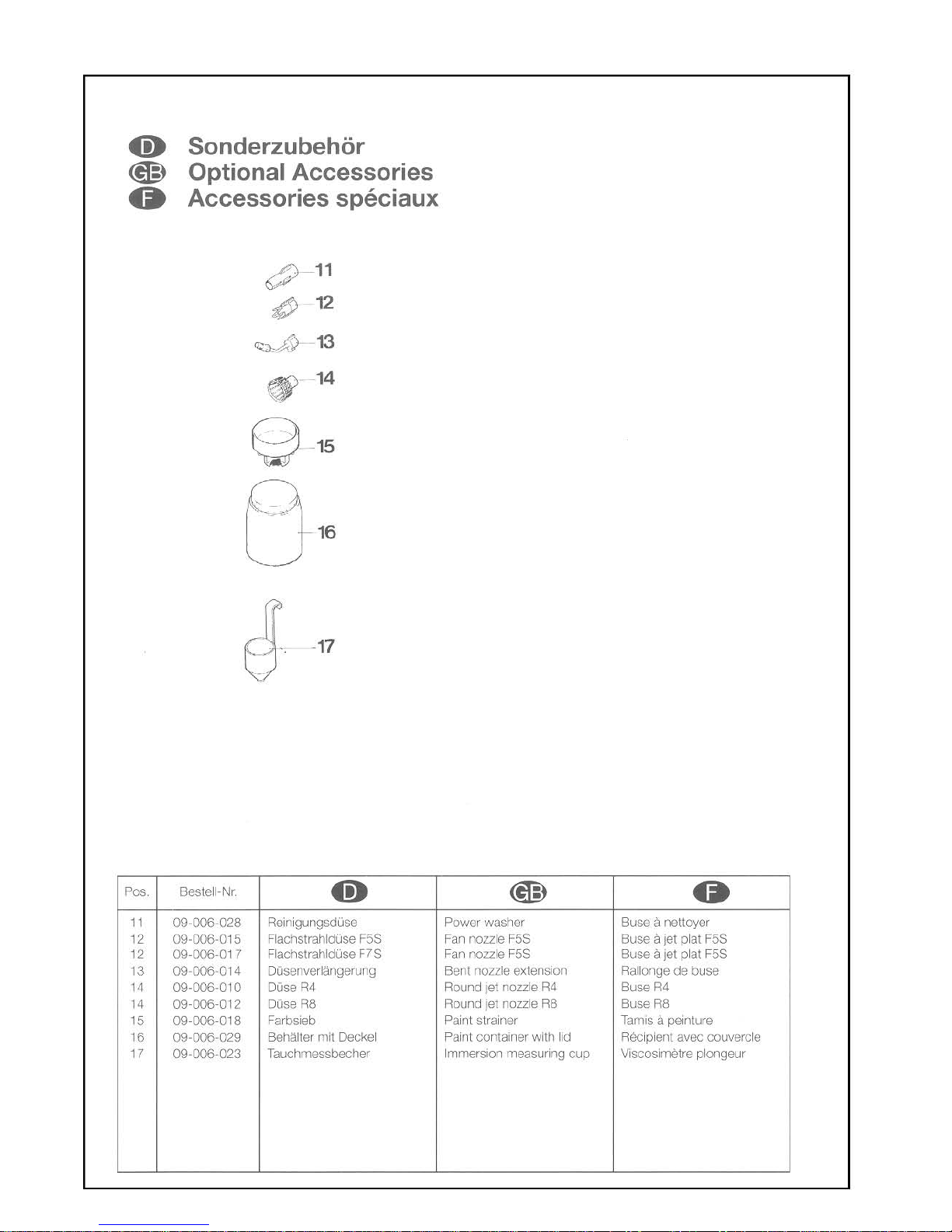 D Sonderzubehör
GB Optional Accessories
F Accessories spéciaux

11
12
13
14
15
16
17

| Pos. | Bestell-Nr. | D | GB | F |
|---|---|---|---|---|
| 11 | 09-006-028 | Reinigungsdüse | Power washer | Buse à nettoyer |
| 12 | 09-006-015 | Flachstrahldüse F5S | Fan nozzle F5S | Buse à jet plat F5S |
| 12 | 09-006-017 | Flachstrahldüse F7S | Fan nozzle F5S | Buse à jet plat F5S |
| 13 | 09-006-014 | Düsenverlängerung | Bent nozzle extension | Rallonge de buse |
| 14 | 09-006-010 | Düse R4 | Round jet nozzle R4 | Buse R4 |
| 14 | 09-006-012 | Düse R8 | Round jet nozzle R8 | Buse R8 |
| 15 | 09-006-018 | Farbsieb | Paint strainer | Tamis à peinture |
| 16 | 09-006-029 | Behälter mit Deckel | Paint container with lid | Récipient avec couvercle |
| 17 | 09-006-023 | Tauchmessbecher | Immersion measuring cup | Viscosimètre plongeur |